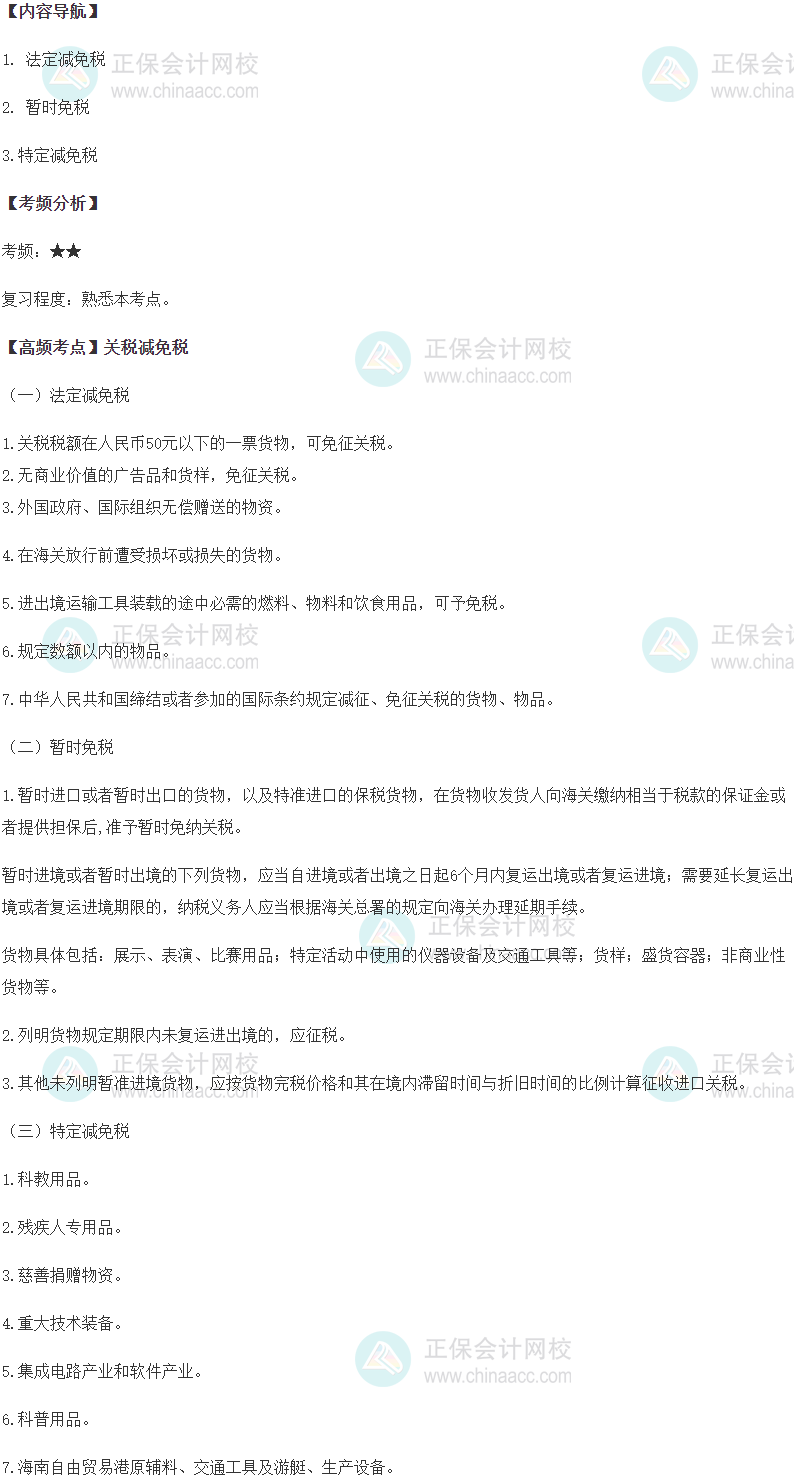 【内容导航】

1. 法定减免税

2. 暂时免税

3.特定减免税

【考频分析】

考频：★★

复习程度：熟悉本考点。

【高频考点】关税减免税

（一）法定减免税

1.关税税额在人民币50元以下的一票货物，可免征关税。
2.无商业价值的广告品和货样，免征关税。
3.外国政府、国际组织无偿赠送的物资。

4.在海关放行前遭受损坏或损失的货物。

5.进出境运输工具装载的途中必需的燃料、物料和饮食用品，可予免税。

6.规定数额以内的物品。

7.中华人民共和国缔结或者参加的国际条约规定减征、免征关税的货物、物品。

（二）暂时免税

1.暂时进口或者暂时出口的货物，以及特准进口的保税货物，在货物收发货人向海关缴纳相当于税款的保证金或者提供担保后，准予暂时免纳关税。

暂时进境或者暂时出境的下列货物，应当自进境或者出境之日起6个月内复运出境或者复运进境；需要延长复运出境或者复运进境期限的，纳税义务人应当根据海关总署的规定向海关办理延期手续。

货物具体包括：展示、表演、比赛用品；特定活动中使用的仪器设备及交通工具等；货样；盛货容器；非商业性货物等。

2.列明货物规定期限内未复运进出境的，应征税。

3.其他未列明暂准进境货物，应按货物完税价格和其在境内滞留时间与折旧时间的比例计算征收进口关税。

（三）特定减免税

1.科教用品。

2.残疾人专用品。

3.慈善捐赠物资。

4.重大技术装备。

5.集成电路产业和软件产业。

6.科普用品。

7.海南自由贸易港原辅料、交通工具及游艇、生产设备。

正保会计网校
www.chinaacc.com